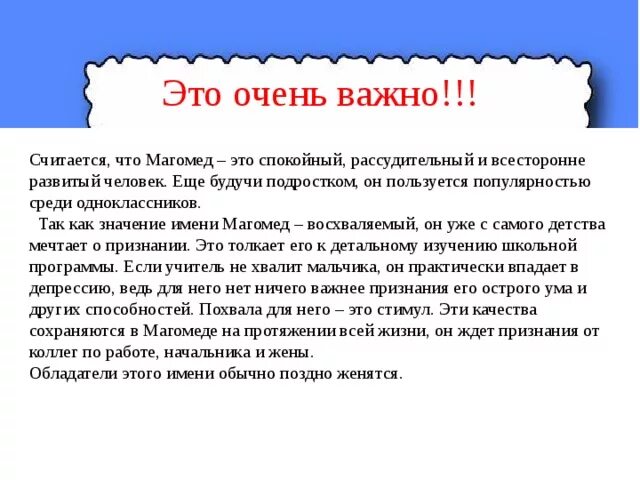 Это очень важно!!!

Считается, что Магомед – это спокойный, рассудительный и всесторонне развитый человек. Еще будучи подростком, он пользуется популярностью среди одноклассников.

Так как значение имени Магомед – восхваляемый, он уже с самого детства мечтает о признании. Это толкает его к детальному изучению школьной программы. Если учитель не хвалит мальчика, он практически впадает в депрессию, ведь для него нет ничего важнее признания его острого ума и других способностей. Похвала для него – это стимул. Эти качества сохраняются в Магомеде на протяжении всей жизни, он ждет признания от коллег по работе, начальника и жены.
Обладатели этого имени обычно поздно женятся.